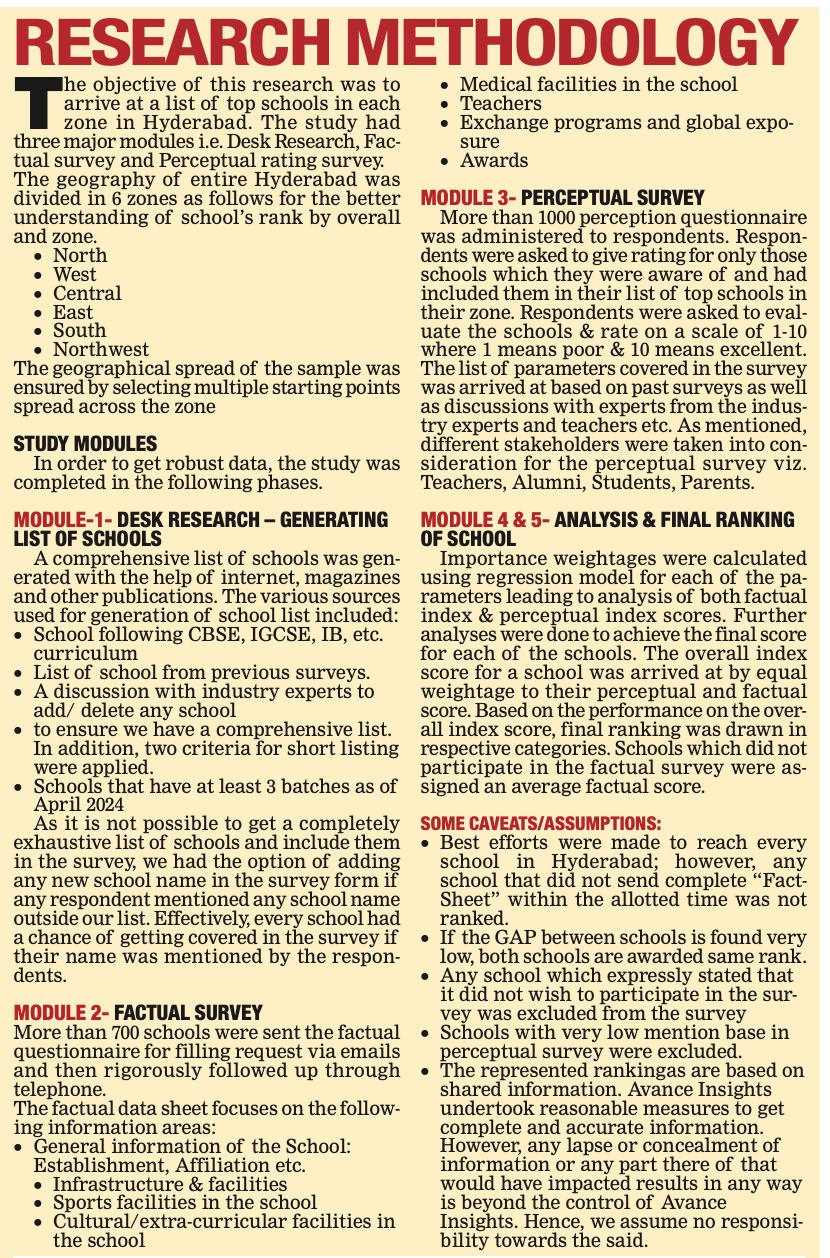 RESEARCH METHODOLOGY

The objective of this research was to arrive at a list of top schools in each zone in Hyderabad. The study had three major modules i.e. Desk Research, Factual survey and Perceptual rating survey. The geography of entire Hyderabad was divided in 6 zones as follows for the better understanding of school's rank by overall and zone.
• North
• West
• Central
• East
• South
• Northwest
The geographical spread of the sample was ensured by selecting multiple starting points spread across the zone

STUDY MODULES
In order to get robust data, the study was completed in the following phases.

MODULE-1- DESK RESEARCH – GENERATING LIST OF SCHOOLS
A comprehensive list of schools was generated with the help of internet, magazines and other publications. The various sources used for generation of school list included:
• School following CBSE, IGCSE, IB, etc. curriculum
• List of school from previous surveys.
• A discussion with industry experts to add/ delete any school
• to ensure we have a comprehensive list. In addition, two criteria for short listing were applied.
• Schools that have at least 3 batches as of April 2024
As it is not possible to get a completely exhaustive list of schools and include them in the survey, we had the option of adding any new school name in the survey form if any respondent mentioned any school name outside our list. Effectively, every school had a chance of getting covered in the survey if their name was mentioned by the respondents.

MODULE 2- FACTUAL SURVEY
More than 700 schools were sent the factual questionnaire for filling request via emails and then rigorously followed up through telephone.
The factual data sheet focuses on the following information areas:
• General information of the School: Establishment, Affiliation etc.
• Infrastructure & facilities
• Sports facilities in the school
• Cultural/extra-curricular facilities in the school
• Medical facilities in the school
• Teachers
• Exchange programs and global exposure
• Awards

MODULE 3- PERCEPTUAL SURVEY
More than 1000 perception questionnaire was administered to respondents. Respondents were asked to give rating for only those schools which they were aware of and had included them in their list of top schools in their zone. Respondents were asked to evaluate the schools & rate on a scale of 1-10 where 1 means poor & 10 means excellent. The list of parameters covered in the survey was arrived at based on past surveys as well as discussions with experts from the industry experts and teachers etc. As mentioned, different stakeholders were taken into consideration for the perceptual survey viz. Teachers, Alumni, Students, Parents.

MODULE 4 & 5- ANALYSIS & FINAL RANKING OF SCHOOL
Importance weightages were calculated using regression model for each of the parameters leading to analysis of both factual index & perceptual index scores. Further analyses were done to achieve the final score for each of the schools. The overall index score for a school was arrived at by equal weightage to their perceptual and factual score. Based on the performance on the overall index score, final ranking was drawn in respective categories. Schools which did not participate in the factual survey were assigned an average factual score.

SOME CAVEATS/ASSUMPTIONS:
• Best efforts were made to reach every school in Hyderabad; however, any school that did not send complete "Fact-Sheet" within the allotted time was not ranked.
• If the GAP between schools is found very low, both schools are awarded same rank.
• Any school which expressly stated that it did not wish to participate in the survey was excluded from the survey
• Schools with very low mention base in perceptual survey were excluded.
• The represented rankingas are based on shared information. Avance Insights undertook reasonable measures to get complete and accurate information. However, any lapse or concealment of information or any part there of that would have impacted results in any way is beyond the control of Avance Insights. Hence, we assume no responsibility towards the said.